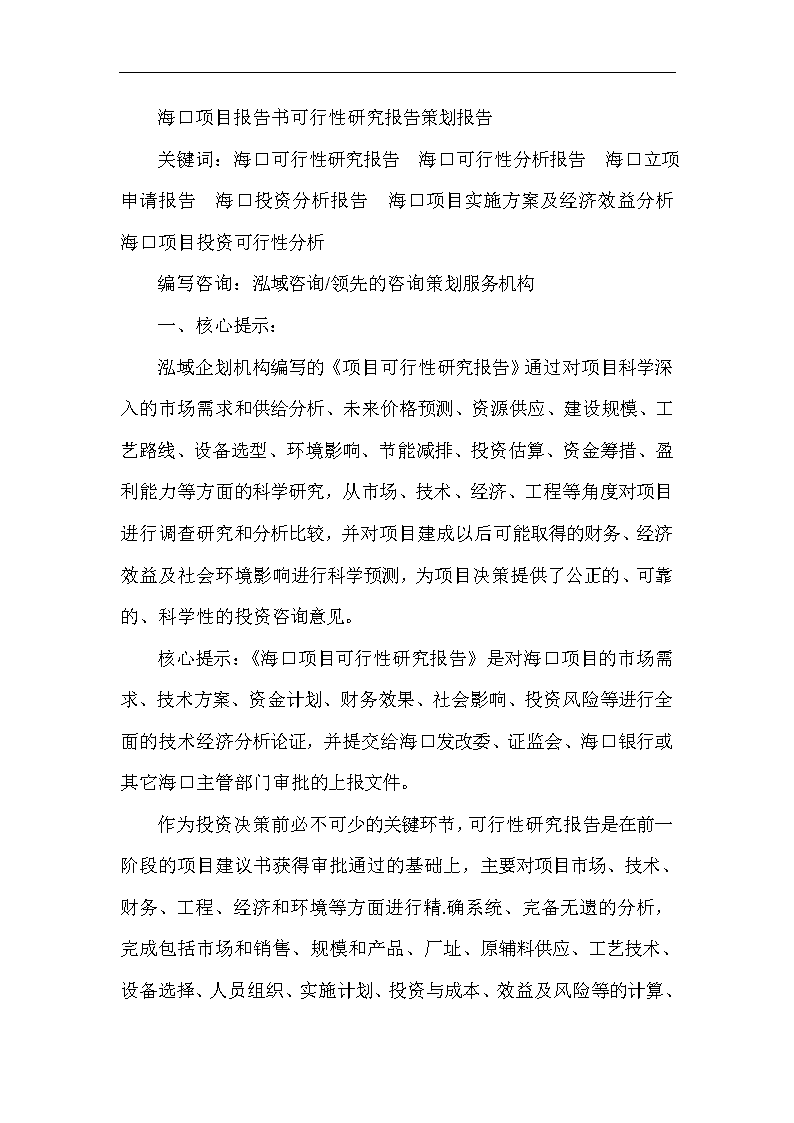 海口项目报告书可行性研究报告策划报告

关键词：海口可行性研究报告　海口可行性分析报告　海口立项申请报告　海口投资分析报告　海口项目实施方案及经济效益分析　海口项目投资可行性分析

编写咨询：泓域咨询/领先的咨询策划服务机构

一、核心提示：

泓域企划机构编写的《项目可行性研究报告》通过对项目科学深入的市场需求和供给分析、未来价格预测、资源供应、建设规模、工艺路线、设备选型、环境影响、节能减排、投资估算、资金筹措、盈利能力等方面的科学研究，从市场、技术、经济、工程等角度对项目进行调查研究和分析比较，并对项目建成以后可能取得的财务、经济效益及社会环境影响进行科学预测，为项目决策提供了公正的、可靠的、科学性的投资咨询意见。

核心提示：《海口项目可行性研究报告》是对海口项目的市场需求、技术方案、资金计划、财务效果、社会影响、投资风险等进行全面的技术经济分析论证，并提交给海口发改委、证监会、海口银行或其它海口主管部门审批的上报文件。

作为投资决策前必不可少的关键环节，可行性研究报告是在前一阶段的项目建议书获得审批通过的基础上，主要对项目市场、技术、财务、工程、经济和环境等方面进行精.确系统、完备无遗的分析，完成包括市场和销售、规模和产品、厂址、原辅料供应、工艺技术、设备选择、人员组织、实施计划、投资与成本、效益及风险等的计算、